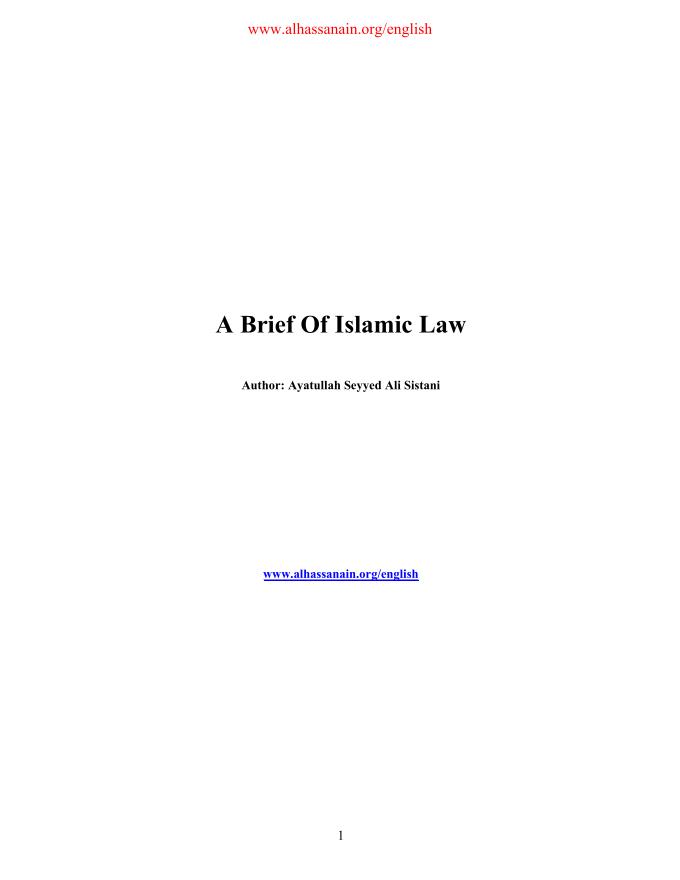 www.alhassanain.org/english

A Brief Of Islamic Law

Author: Ayatullah Seyyed Ali Sistani

www.alhassanain.org/english

1